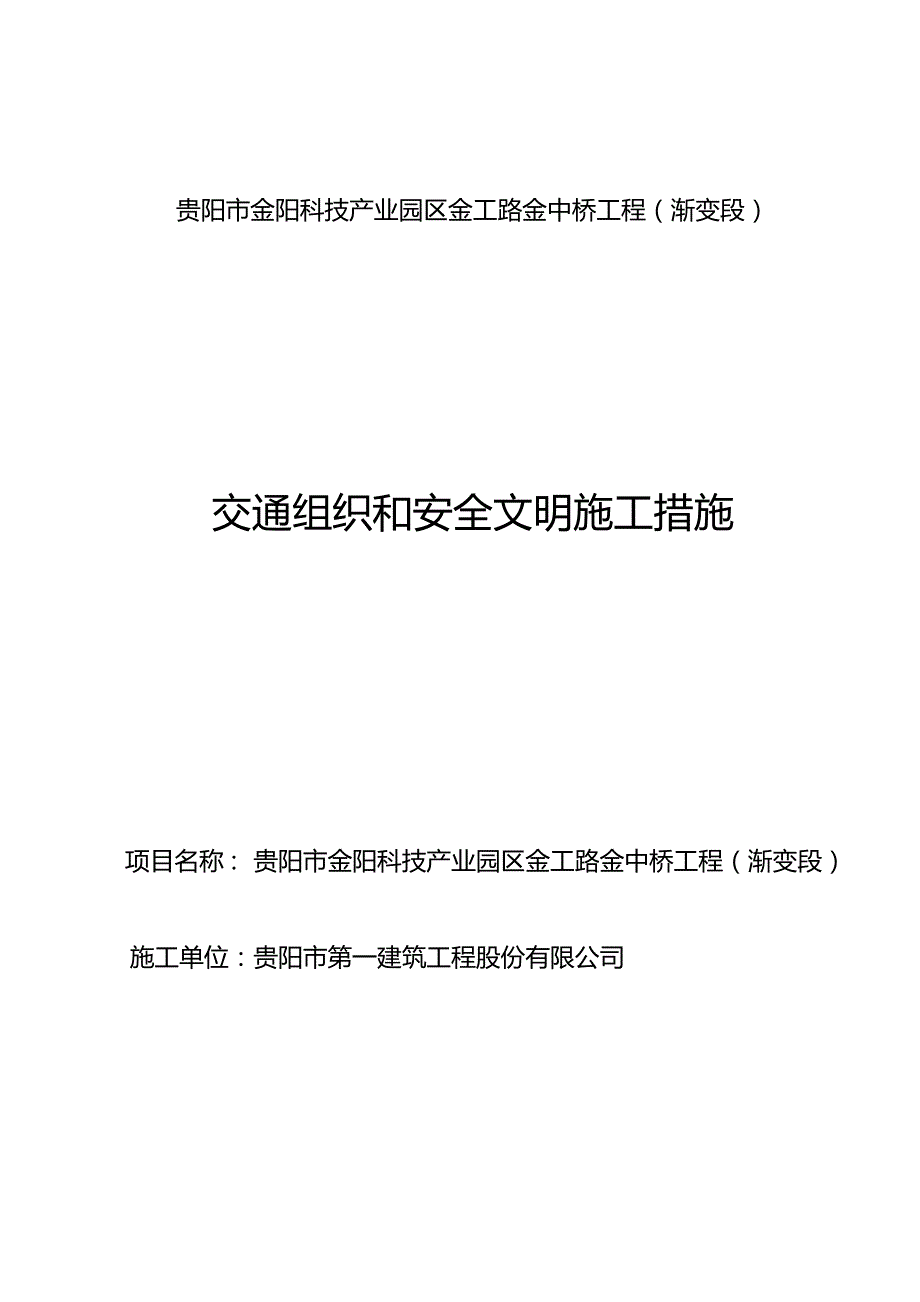 贵阳市金阳科技产业园区金工路金中桥工程（渐变段）

交通组织和安全文明施工措施

项目名称：贵阳市金阳科技产业园区金工路金中桥工程（渐变段）

施工单位：贵阳市第一建筑工程股份有限公司